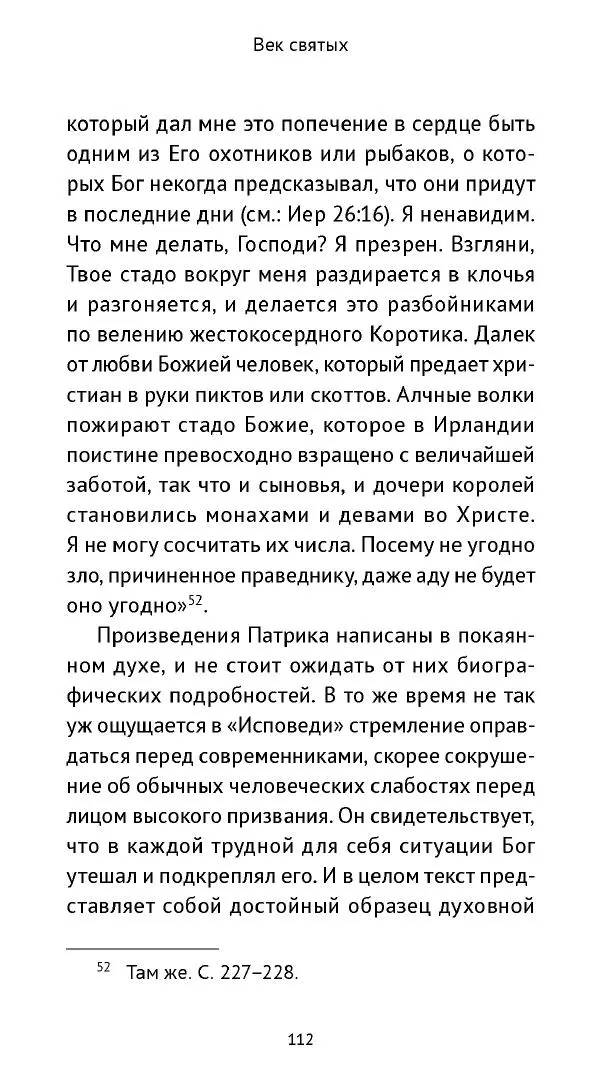 Век святых

который дал мне это попечение в сердце быть одним из Его охотников или рыбаков, о которых Бог некогда предсказывал, что они придут в последние дни (см.: Иер 26:16). Я ненавидим. Что мне делать, Господи? Я презрен. Взгляни, Твое стадо вокруг меня раздирается в клочья и разгоняется, и делается это разбойниками по велению жестокосердного Коротика. Далек от любви Божией человек, который предает христиан в руки пиктов или скоттов. Алчные волки пожирают стадо Божие, которое в Ирландии поистине превосходно взращено с величайшей заботой, так что и сыновья, и дочери королей становились монахами и девами во Христе. Я не могу сосчитать их числа. Посему не угодно зло, причиненное праведнику, даже аду не будет оно угодно»$^{52}$.

Произведения Патрика написаны в покаянном духе, и не стоит ожидать от них биографических подробностей. В то же время не так уж ощущается в «Исповеди» стремление оправдаться перед современниками, скорее сокрушение об обычных человеческих слабостях перед лицом высокого призвания. Он свидетельствует, что в каждой трудной для себя ситуации Бог утешал и подкреплял его. И в целом текст представляет собой достойный образец духовной

$^{52}$ Там же. С. 227–228.

112